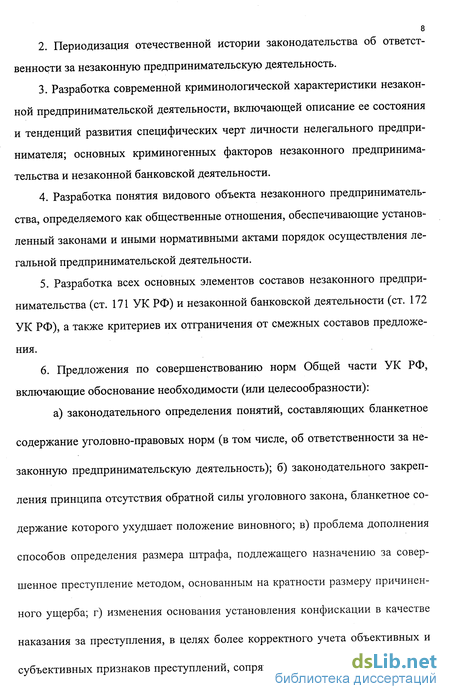 8

2. Периодизация отечественной истории законодательства об ответственности за незаконную предпринимательскую деятельность.

3. Разработка современной криминологической характеристики незаконной предпринимательской деятельности, включающей описание ее состояния и тенденций развития специфических черт личности нелегального предпринимателя; основных криминогенных факторов незаконного предпринимательства и незаконной банковской деятельности.

4. Разработка понятия видового объекта незаконного предпринимательства, определяемого как общественные отношения, обеспечивающие установленный законами и иными нормативными актами порядок осуществления легальной предпринимательской деятельности.

5. Разработка всех основных элементов составов незаконного предпринимательства (ст. 171 УК РФ) и незаконной банковской деятельности (ст. 172 УК РФ), а также критериев их отграничения от смежных составов предложения.

6. Предложения по совершенствованию норм Общей части УК РФ, включающие обоснование необходимости (или целесообразности):

а) законодательного определения понятий, составляющих бланкетное содержание уголовно-правовых норм (в том числе, об ответственности за незаконную предпринимательскую деятельность); б) законодательного закрепления принципа отсутствия обратной силы уголовного закона, бланкетное содержание которого ухудшает положение виновного; в) проблема дополнения способов определения размера штрафа, подлежащего назначению за совершенное преступление методом, основанным на кратности размеру причиненного ущерба; г) изменения основания установления конфискации в качестве наказания за преступления, в целях более корректного учета объективных и субъективных признаков преступлений, сопря

dsLib.net
библиотека диссертаций